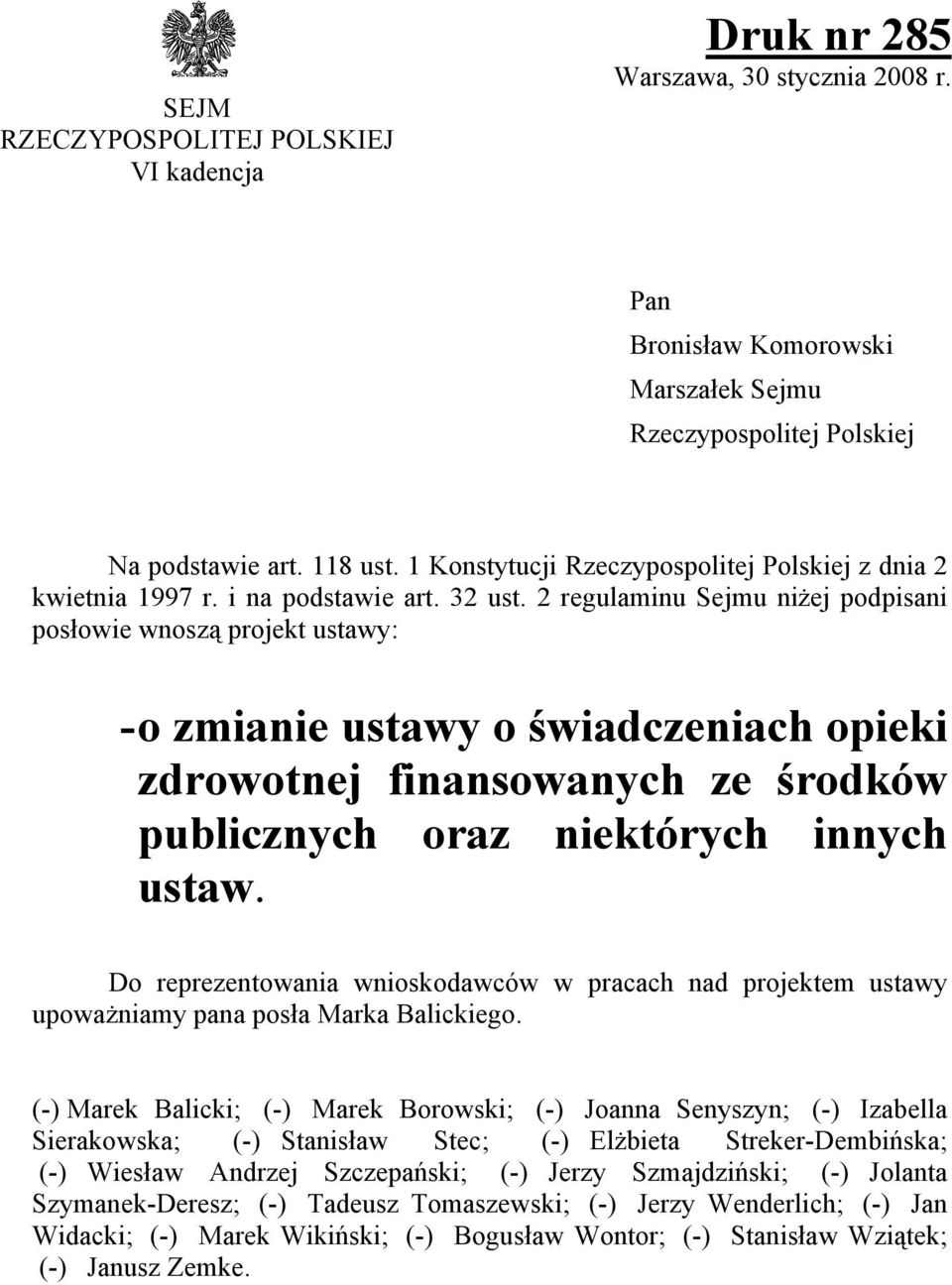 SEJM
RZECZYPOSPOLITEJ POLSKIEJ
VI kadencja

Druk nr 285
Warszawa, 30 stycznia 2008 r.

Pan
Bronisław Komorowski
Marszałek Sejmu
Rzeczypospolitej Polskiej

Na podstawie art. 118 ust. 1 Konstytucji Rzeczypospolitej Polskiej z dnia 2 kwietnia 1997 r. i na podstawie art. 32 ust. 2 regulaminu Sejmu niżej podpisani posłowie wnoszą projekt ustawy:

-o zmianie ustawy o świadczeniach opieki zdrowotnej finansowanych ze środków publicznych oraz niektórych innych ustaw.

Do reprezentowania wnioskodawców w pracach nad projektem ustawy upoważniamy pana posła Marka Balickiego.

(-) Marek Balicki; (-) Marek Borowski; (-) Joanna Senyszyn; (-) Izabella Sierakowska; (-) Stanisław Stec; (-) Elżbieta Streker-Dembińska; (-) Wiesław Andrzej Szczepański; (-) Jerzy Szmajdziński; (-) Jolanta Szymanek-Deresz; (-) Tadeusz Tomaszewski; (-) Jerzy Wenderlich; (-) Jan Widacki; (-) Marek Wikiński; (-) Bogusław Wontor; (-) Stanisław Wziątek; (-) Janusz Zemke.